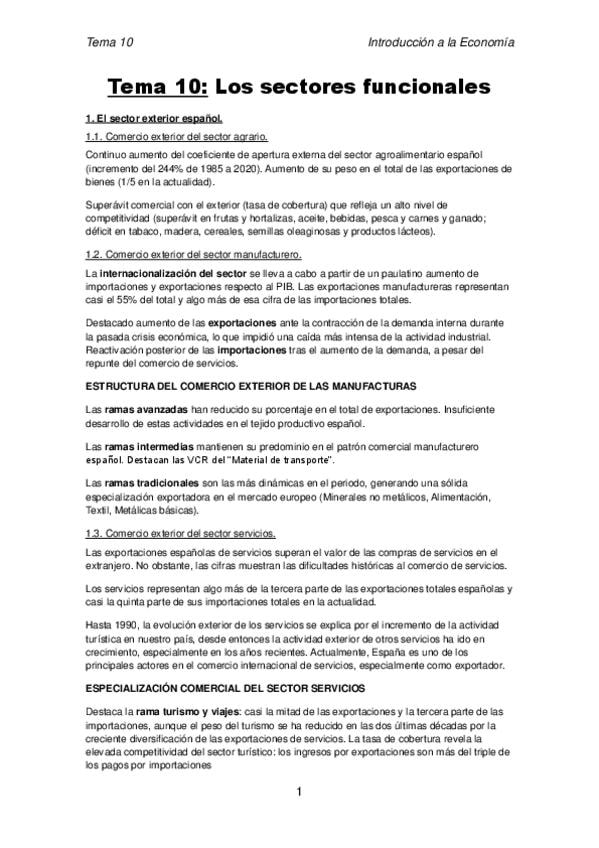 Tema 10

Introducción a la Economía

Tema 10: Los sectores funcionales

1. El sector exterior español.

1.1. Comercio exterior del sector agrario.

Continuo aumento del coeficiente de apertura externa del sector agroalimentario español (incremento del 244% de 1985 a 2020). Aumento de su peso en el total de las exportaciones de bienes (1/5 en la actualidad).

Superávit comercial con el exterior (tasa de cobertura) que refleja un alto nivel de competitividad (superávit en frutas y hortalizas, aceite, bebidas, pesca y carnes y ganado; déficit en tabaco, madera, cereales, semillas oleaginosas y productos lácteos).

1.2. Comercio exterior del sector manufacturero.

La internacionalización del sector se lleva a cabo a partir de un paulatino aumento de importaciones y exportaciones respecto al PIB. Las exportaciones manufactureras representan casi el 55% del total y algo más de esa cifra de las importaciones totales.

Destacado aumento de las exportaciones ante la contracción de la demanda interna durante la pasada crisis económica, lo que impidió una caída más intensa de la actividad industrial. Reactivación posterior de las importaciones tras el aumento de la demanda, a pesar del repunte del comercio de servicios.

ESTRUCTURA DEL COMERCIO EXTERIOR DE LAS MANUFACTURAS

Las ramas avanzadas han reducido su porcentaje en el total de exportaciones. Insuficiente desarrollo de estas actividades en el tejido productivo español.

Las ramas intermedias mantienen su predominio en el patrón comercial manufacturero español. Destacan las VCR del "Material de transporte".

Las ramas tradicionales son las más dinámicas en el periodo, generando una sólida especialización exportadora en el mercado europeo (Minerales no metálicos, Alimentación, Textil, Metálicas básicas).

1.3. Comercio exterior del sector servicios.

Las exportaciones españolas de servicios superan el valor de las compras de servicios en el extranjero. No obstante, las cifras muestran las dificultades históricas al comercio de servicios.

Los servicios representan algo más de la tercera parte de las exportaciones totales españolas y casi la quinta parte de sus importaciones totales en la actualidad.

Hasta 1990, la evolución exterior de los servicios se explica por el incremento de la actividad turística en nuestro país, desde entonces la actividad exterior de otros servicios ha ido en crecimiento, especialmente en los años recientes. Actualmente, España es uno de los principales actores en el comercio internacional de servicios, especialmente como exportador.

ESPECIALIZACIÓN COMERCIAL DEL SECTOR SERVICIOS

Destaca la rama turismo y viajes: casi la mitad de las exportaciones y la tercera parte de las importaciones, aunque el peso del turismo se ha reducido en las dos últimas décadas por la creciente diversificación de las exportaciones de servicios. La tasa de cobertura revela la elevada competitividad del sector turístico: los ingresos por exportaciones son más del triple de los pagos por importaciones

1